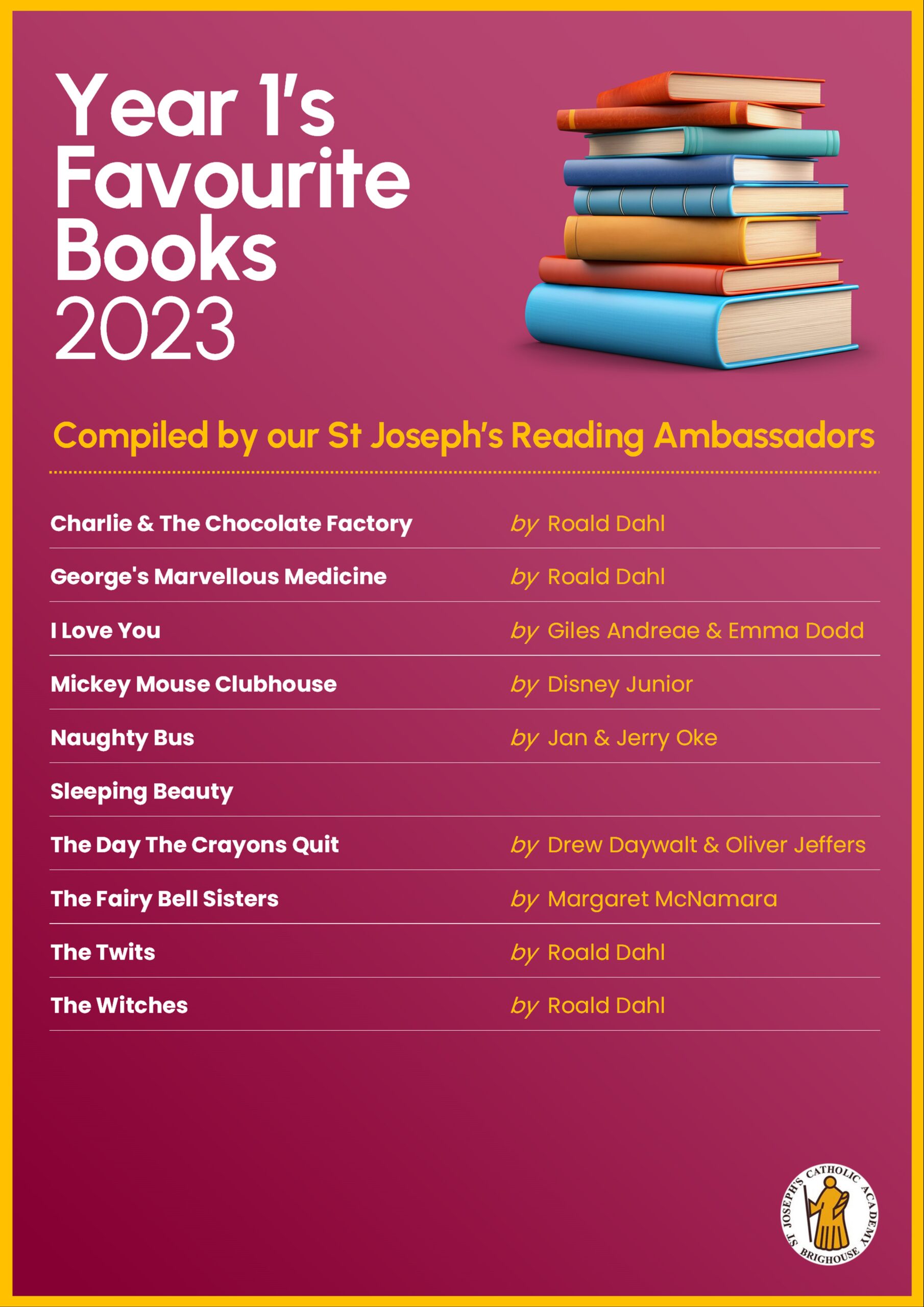 Year 1's
Favourite
Books
2023

Compiled by our St Joseph's Reading Ambassadors

Charlie & The Chocolate Factory by Roald Dahl

George's Marvellous Medicine by Roald Dahl

I Love You by Giles Andreae & Emma Dodd

Mickey Mouse Clubhouse by Disney Junior

Naughty Bus by Jan & Jerry Oke

Sleeping Beauty

The Day The Crayons Quit by Drew Daywalt & Oliver Jeffers

The Fairy Bell Sisters by Margaret McNamara

The Twits by Roald Dahl

The Witches by Roald Dahl

ST JOSEPH'S CATHOLIC ACADEMY
BRIGHOUSE